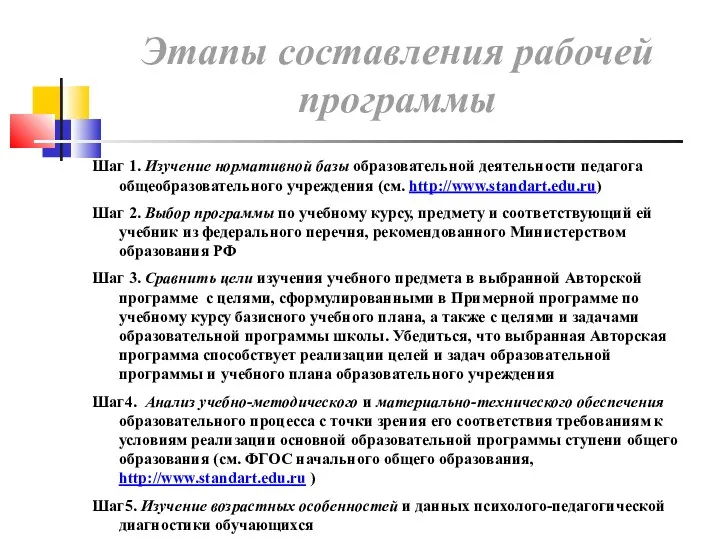 Этапы составления рабочей программы

Шаг 1. Изучение нормативной базы образовательной деятельности педагога общеобразовательного учреждения (см. http://www.standart.edu.ru)

Шаг 2. Выбор программы по учебному курсу, предмету и соответствующий ей учебник из федерального перечня, рекомендованного Министерством образования РФ

Шаг 3. Сравнить цели изучения учебного предмета в выбранной Авторской программе с целями, сформулированными в Примерной программе по учебному курсу базисного учебного плана, а также с целями и задачами образовательной программы школы. Убедиться, что выбранная Авторская программа способствует реализации целей и задач образовательной программы и учебного плана образовательного учреждения

Шаг4. Анализ учебно-методического и материально-технического обеспечения образовательного процесса с точки зрения его соответствия требованиям к условиям реализации основной образовательной программы ступени общего образования (см. ФГОС начального общего образования, http://www.standart.edu.ru )

Шаг5. Изучение возрастных особенностей и данных психолого-педагогической диагностики обучающихся